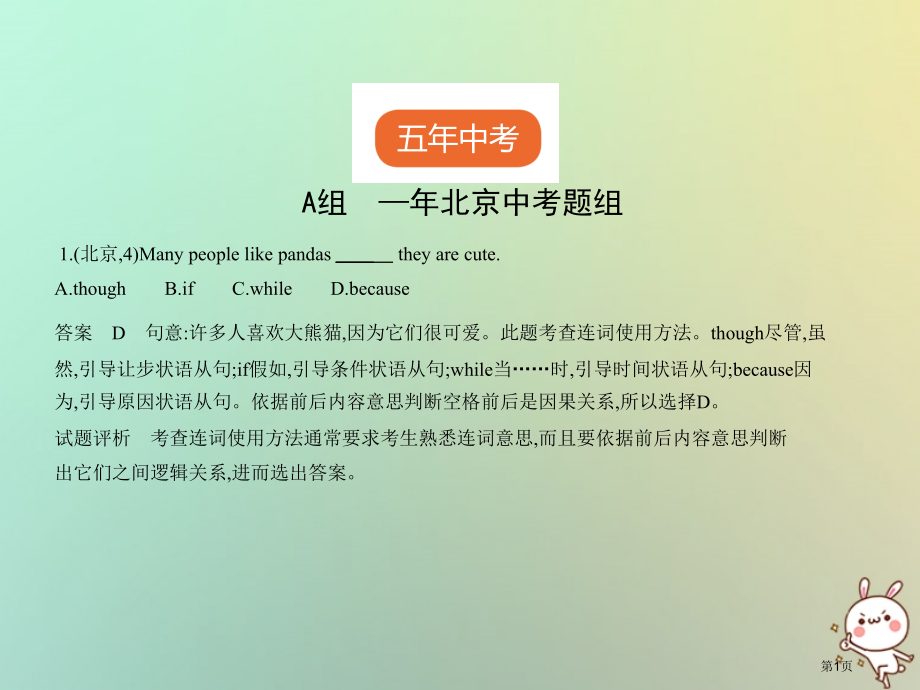 五年中考

A组　一年北京中考题组

1.(北京,4)Many people like pandas ______ they are cute.

A.though　B.if　C.while　D.because

答案　D　句意:许多人喜欢大熊猫,因为它们很可爱。此题考查连词使用方法。though尽管,虽然,引导让步状语从句;if假如,引导条件状语从句;while当……时,引导时间状语从句;because因为,引导原因状语从句。依据前后内容意思判断空格前后是因果关系,所以选择D。

试题评析　考查连词使用方法通常要求考生熟悉连词意思,而且要依据前后内容意思判断出它们之间逻辑关系,进而选出答案。

第1页